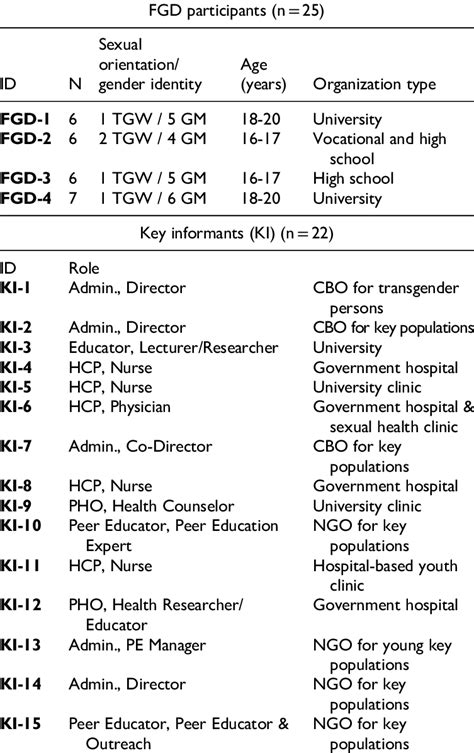 FGD participants (n = 25)

| ID | N | Sexual orientation/ gender identity | Age (years) | Organization type |
|---|---|---|---|---|
| **FGD-1** | 6 | 1 TGW / 5 GM | 18-20 | University |
| **FGD-2** | 6 | 2 TGW / 4 GM | 16-17 | Vocational and high school |
| **FGD-3** | 6 | 1 TGW / 5 GM | 16-17 | High school |
| **FGD-4** | 7 | 1 TGW / 6 GM | 18-20 | University |

Key informants (KI) (n = 22)

| ID | Role | |
|---|---|---|
| **KI-1** | Admin., Director | CBO for transgender persons |
| **KI-2** | Admin., Director | CBO for key populations |
| **KI-3** | Educator, Lecturer/Researcher | University |
| **KI-4** | HCP, Nurse | Government hospital |
| **KI-5** | HCP, Nurse | University clinic |
| **KI-6** | HCP, Physician | Government hospital & sexual health clinic |
| **KI-7** | Admin., Co-Director | CBO for key populations |
| **KI-8** | HCP, Nurse | Government hospital |
| **KI-9** | PHO, Health Counselor | University clinic |
| **KI-10** | Peer Educator, Peer Education Expert | NGO for key populations |
| **KI-11** | HCP, Nurse | Hospital-based youth clinic |
| **KI-12** | PHO, Health Researcher/ Educator | Government hospital |
| **KI-13** | Admin., PE Manager | NGO for young key populations |
| **KI-14** | Admin., Director | NGO for key populations |
| **KI-15** | Peer Educator, Peer Educator & Outreach | NGO for key populations |